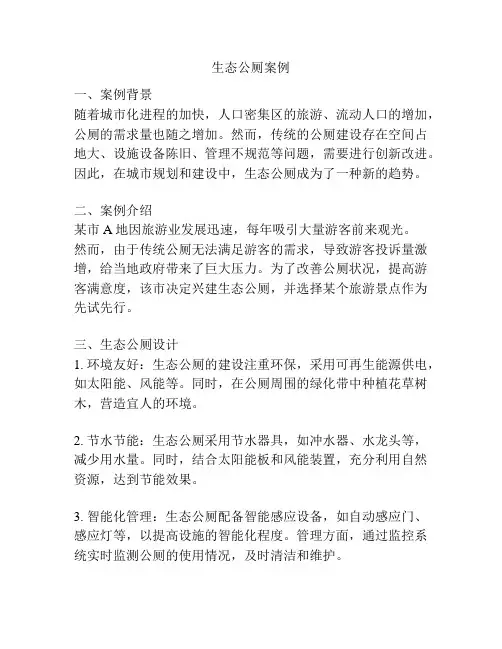 生态公厕案例

一、案例背景
随着城市化进程的加快，人口密集区的旅游、流动人口的增加，公厕的需求量也随之增加。然而，传统的公厕建设存在空间占地大、设施设备陈旧、管理不规范等问题，需要进行创新改进。因此，在城市规划和建设中，生态公厕成为了一种新的趋势。

二、案例介绍
某市 A 地因旅游业发展迅速，每年吸引大量游客前来观光。然而，由于传统公厕无法满足游客的需求，导致游客投诉量激增，给当地政府带来了巨大压力。为了改善公厕状况，提高游客满意度，该市决定兴建生态公厕，并选择某个旅游景点作为先试先行。

三、生态公厕设计
1. 环境友好：生态公厕的建设注重环保，采用可再生能源供电，如太阳能、风能等。同时，在公厕周围的绿化带中种植花草树木，营造宜人的环境。

2. 节水节能：生态公厕采用节水器具，如冲水器、水龙头等，减少用水量。同时，结合太阳能板和风能装置，充分利用自然资源，达到节能效果。

3. 智能化管理：生态公厕配备智能感应设备，如自动感应门、感应灯等，以提高设施的智能化程度。管理方面，通过监控系统实时监测公厕的使用情况，及时清洁和维护。